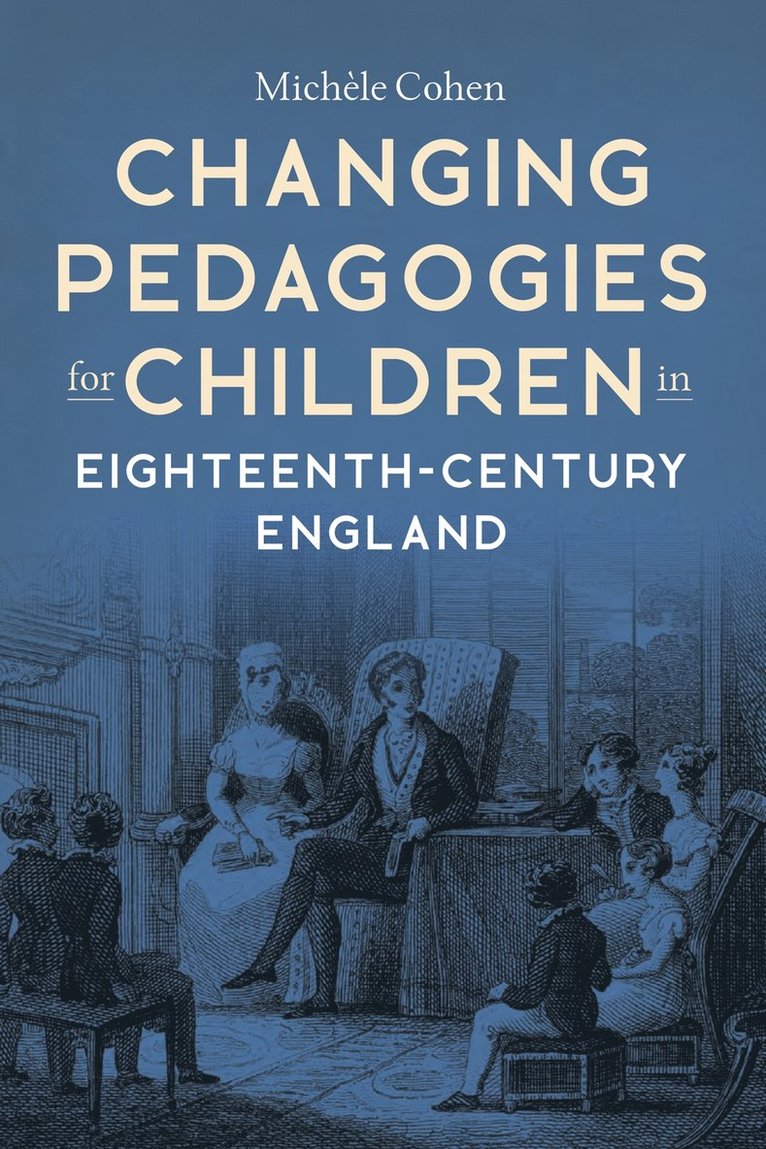 Michèle Cohen

CHANGING PEDAGOGIES for CHILDREN in EIGHTEENTH-CENTURY ENGLAND